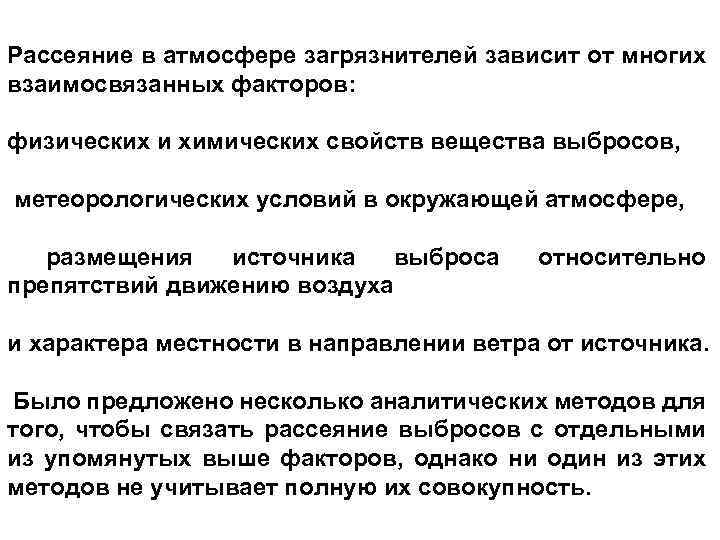 Рассеяние в атмосфере загрязнителей зависит от многих взаимосвязанных факторов:

физических и химических свойств вещества выбросов,

метеорологических условий в окружающей атмосфере,

размещения источника выброса относительно препятствий движению воздуха

и характера местности в направлении ветра от источника.

Было предложено несколько аналитических методов для того, чтобы связать рассеяние выбросов с отдельными из упомянутых выше факторов, однако ни один из этих методов не учитывает полную их совокупность.